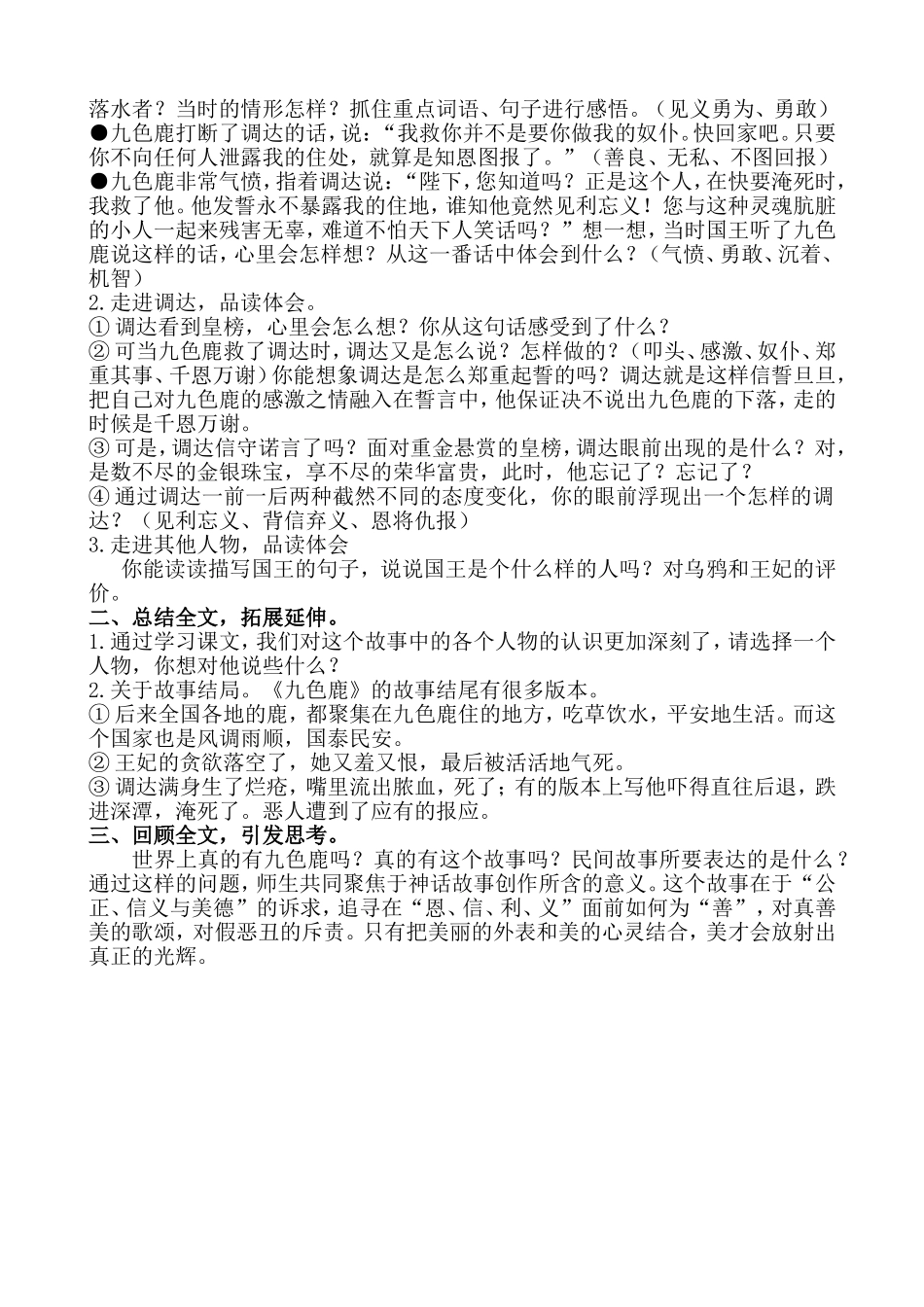 落水者？当时的情形怎样？抓住重点词语、句子进行感悟。（见义勇为、勇敢）
●九色鹿打断了调达的话，说：“我救你并不是要你做我的奴仆。快回家吧。只要你不向任何人泄露我的住处，就算是知恩图报了。”（善良、无私、不图回报）
●九色鹿非常气愤，指着调达说：“陛下，您知道吗？正是这个人，在快要淹死时，我救了他。他发誓永不暴露我的住地，谁知他竟然见利忘义！您与这种灵魂肮脏的小人一起来残害无辜，难道不怕天下人笑话吗？”想一想，当时国王听了九色鹿说这样的话，心里会怎样想？从这一番话中体会到什么？（气愤、勇敢、沉着、机智）
2.走进调达，品读体会。
① 调达看到皇榜，心里会怎么想？你从这句话感受到了什么？
② 可当九色鹿救了调达时，调达又是怎么说？怎样做的？（叩头、感激、奴仆、郑重其事、千恩万谢）你能想象调达是怎么郑重起誓的吗？调达就是这样信誓旦旦，把自己对九色鹿的感激之情融入在誓言中，他保证决不说出九色鹿的下落，走的时候是千恩万谢。
③ 可是，调达信守诺言了吗？面对重金悬赏的皇榜，调达眼前出现的是什么？对，是数不尽的金银珠宝，享不尽的荣华富贵，此时，他忘记了？忘记了？
④ 通过调达一前一后两种截然不同的态度变化，你的眼前浮现出一个怎样的调达？（见利忘义、背信弃义、恩将仇报）
3.走进其他人物，品读体会
你能读读描写国王的句子，说说国王是个什么样的人吗？对乌鸦和王妃的评价。
二、总结全文，拓展延伸。
1.通过学习课文，我们对这个故事中的各个人物的认识更加深刻了，请选择一个人物，你想对他说些什么？
2.关于故事结局。《九色鹿》的故事结尾有很多版本。
① 后来全国各地的鹿，都聚集在九色鹿住的地方，吃草饮水，平安地生活。而这个国家也是风调雨顺，国泰民安。
② 王妃的贪欲落空了，她又羞又恨，最后被活活地气死。
③ 调达满身生了烂疮，嘴里流出脓血，死了；有的版本上写他吓得直往后退，跌进深潭，淹死了。恶人遭到了应有的报应。
三、回顾全文，引发思考。
世界上真的有九色鹿吗？真的有这个故事吗？民间故事所要表达的是什么？通过这样的问题，师生共同聚焦于神话故事创作所含的意义。这个故事在于“公正、信义与美德”的诉求，追寻在“恩、信、利、义”面前如何为“善”，对真善美的歌颂，对假恶丑的斥责。只有把美丽的外表和美的心灵结合，美才会放射出真正的光辉。